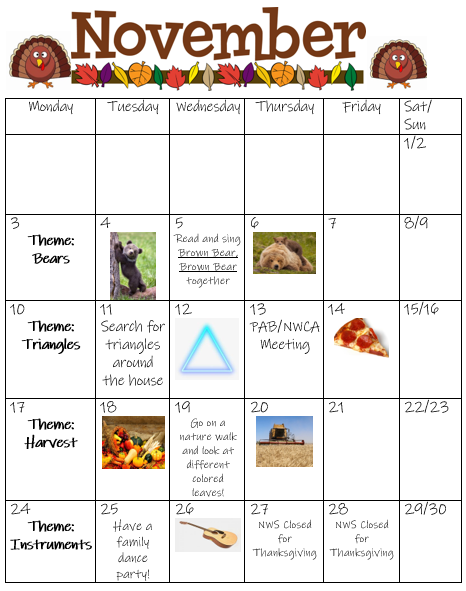 November

| Monday | Tuesday | Wednesday | Thursday | Friday | Sat/ Sun |
|---|---|---|---|---|---|
| | | | | | 1/2 |
| 3 Theme: Bears | 4 | 5 Read and sing Brown Bear, Brown Bear together | 6 | 7 | 8/9 |
| 10 Theme: Triangles | 11 Search for triangles around the house | 12 | 13 PAB/NWCA Meeting | 14 | 15/16 |
| 17 Theme: Harvest | 18 | 19 Go on a nature walk and look at different colored leaves! | 20 | 21 | 22/23 |
| 24 Theme: Instruments | 25 Have a family dance party! | 26 | 27 NWS Closed for Thanksgiving | 28 NWS Closed for Thanksgiving | 29/30 |